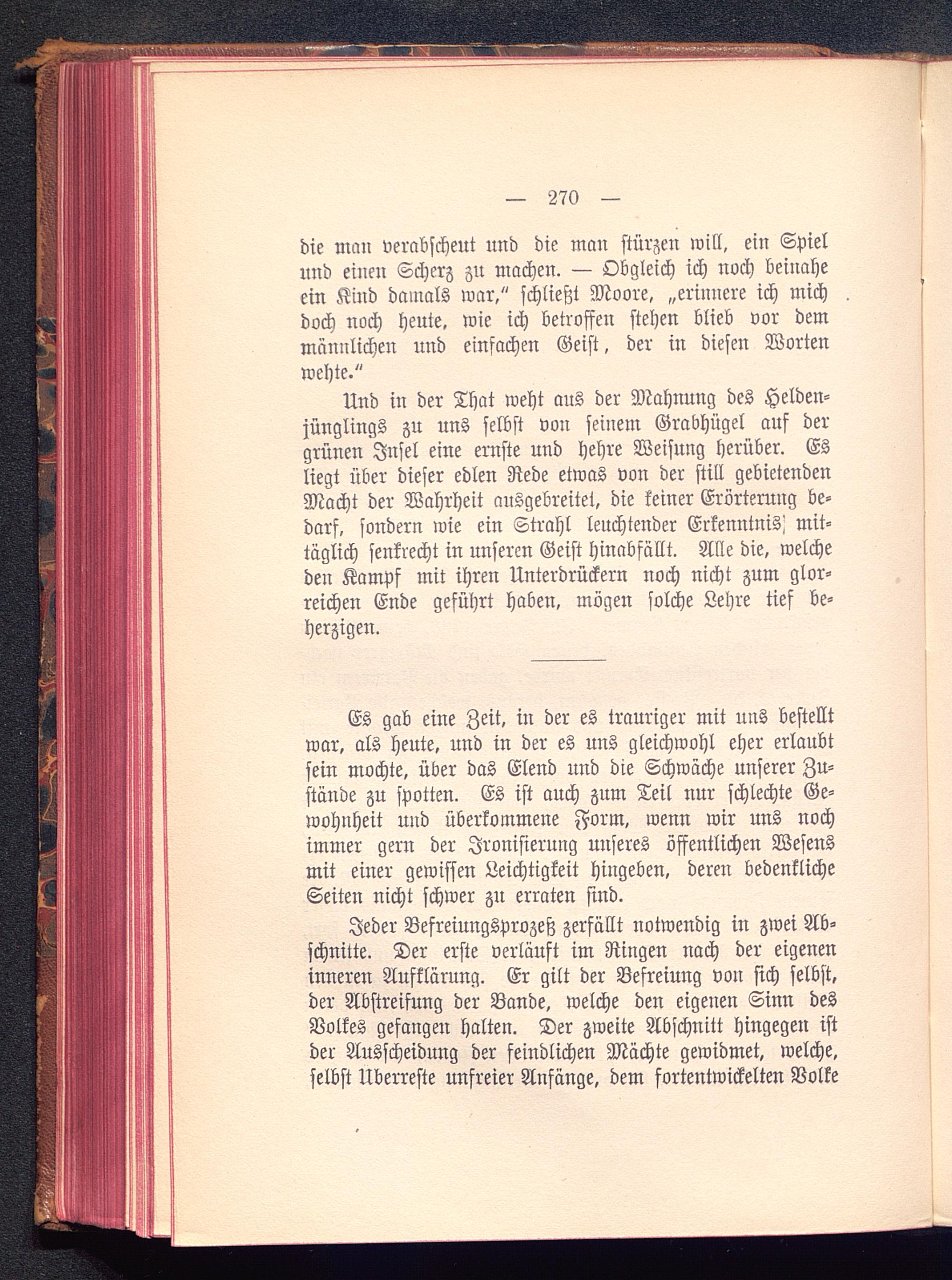 — 270 —

die man verabscheut und die man stürzen will, ein Spiel und einen Scherz zu machen. — Obgleich ich noch beinahe ein Kind damals war," schließt Moore, „erinnere ich mich doch noch heute, wie ich betroffen stehen blieb vor dem männlichen und einfachen Geist, der in diesen Worten wehte."

Und in der That weht aus der Mahnung des Heldenjünglings zu uns selbst von seinem Grabhügel auf der grünen Insel eine ernste und hehre Weisung herüber. Es liegt über dieser edlen Rede etwas von der still gebietenden Macht der Wahrheit ausgebreitet, die keiner Erörterung bedarf, sondern wie ein Strahl leuchtender Erkenntnis mittäglich senkrecht in unseren Geist hinabfällt. Alle die, welche den Kampf mit ihren Unterdrückern noch nicht zum glorreichen Ende geführt haben, mögen solche Lehre tief beherzigen.

Es gab eine Zeit, in der es trauriger mit uns bestellt war, als heute, und in der es uns gleichwohl eher erlaubt sein mochte, über das Elend und die Schwäche unserer Zustände zu spotten. Es ist auch zum Teil nur schlechte Gewohnheit und überkommene Form, wenn wir uns noch immer gern der Ironisierung unseres öffentlichen Wesens mit einer gewissen Leichtigkeit hingeben, deren bedenkliche Seiten nicht schwer zu erraten sind.

Jeder Befreiungsprozeß zerfällt notwendig in zwei Abschnitte. Der erste verläuft im Ringen nach der eigenen inneren Aufklärung. Er gilt der Befreiung von sich selbst, der Abstreifung der Bande, welche den eigenen Sinn des Volkes gefangen halten. Der zweite Abschnitt hingegen ist der Ausscheidung der feindlichen Mächte gewidmet, welche, selbst Überreste unfreier Anfänge, dem fortentwickelten Volke